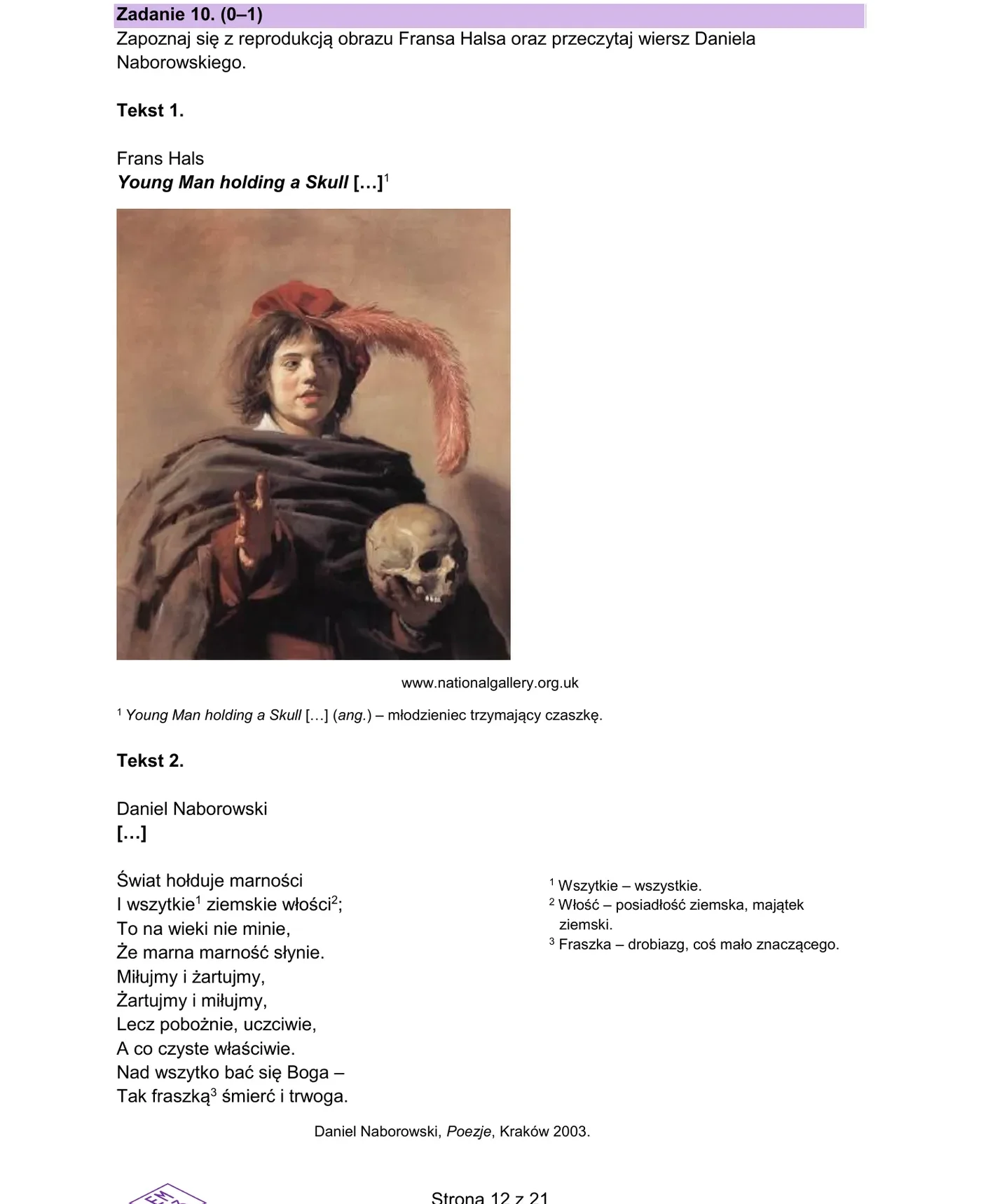 Zadanie 10. (0–1)

Zapoznaj się z reprodukcją obrazu Fransa Halsa oraz przeczytaj wiersz Daniela Naborowskiego.

Tekst 1.

Frans Hals
Young Man holding a Skull […]$^{1}$

www.nationalgallery.org.uk

$^{1}$ Young Man holding a Skull […] (ang.) – młodzieniec trzymający czaszkę.

Tekst 2.

Daniel Naborowski
[…]

Świat hołduje marności
I wszytkie$^{1}$ ziemskie włości$^{2}$;
To na wieki nie minie,
Że marna marność słynie.
Miłujmy i żartujmy,
Żartujmy i miłujmy,
Lecz pobożnie, uczciwie,
A co czyste właściwie.
Nad wszytko bać się Boga –
Tak fraszką$^{3}$ śmierć i trwoga.

$^{1}$ Wszytkie – wszystkie.
$^{2}$ Włość – posiadłość ziemska, majątek ziemski.
$^{3}$ Fraszka – drobiazg, coś mało znaczącego.

Daniel Naborowski, Poezje, Kraków 2003.

Strona 12 z 21